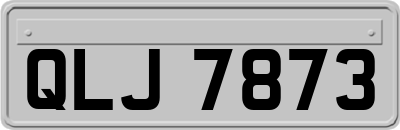 QLJ 7873